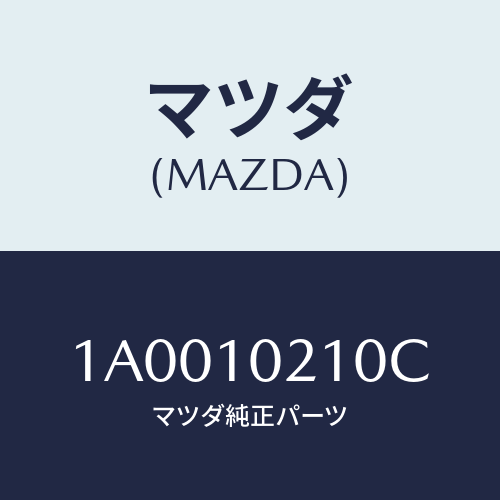 マツダ
(MAZDA)

1A0010210C
マツダ純正パーツ